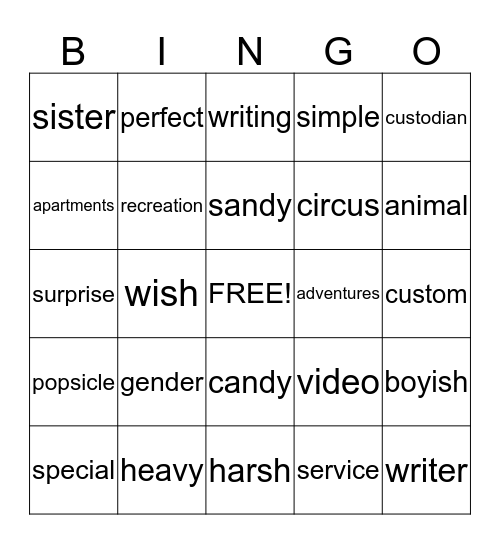 | B | I | N | G | O |
|---|---|---|---|---|
| sister | perfect | writing | simple | custodian |
| apartments | recreation | sandy | circus | animal |
| surprise | wish | FREE! | adventures | custom |
| popsicle | gender | candy | video | boyish |
| special | heavy | harsh | service | writer |